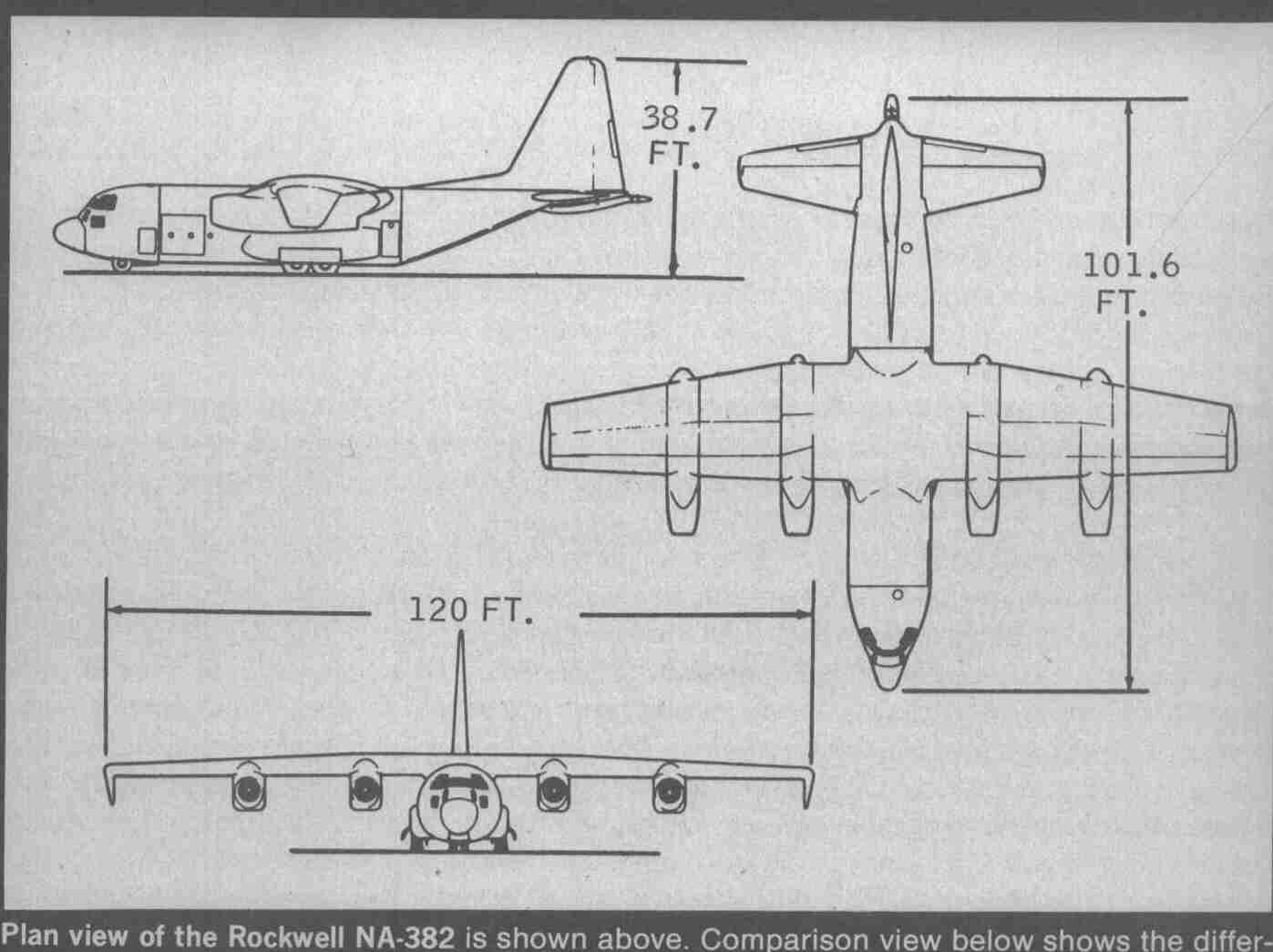 38.7 FT.

101.6 FT.

120 FT.

Plan view of the Rockwell NA-382 is shown above. Comparison view below shows the differ-